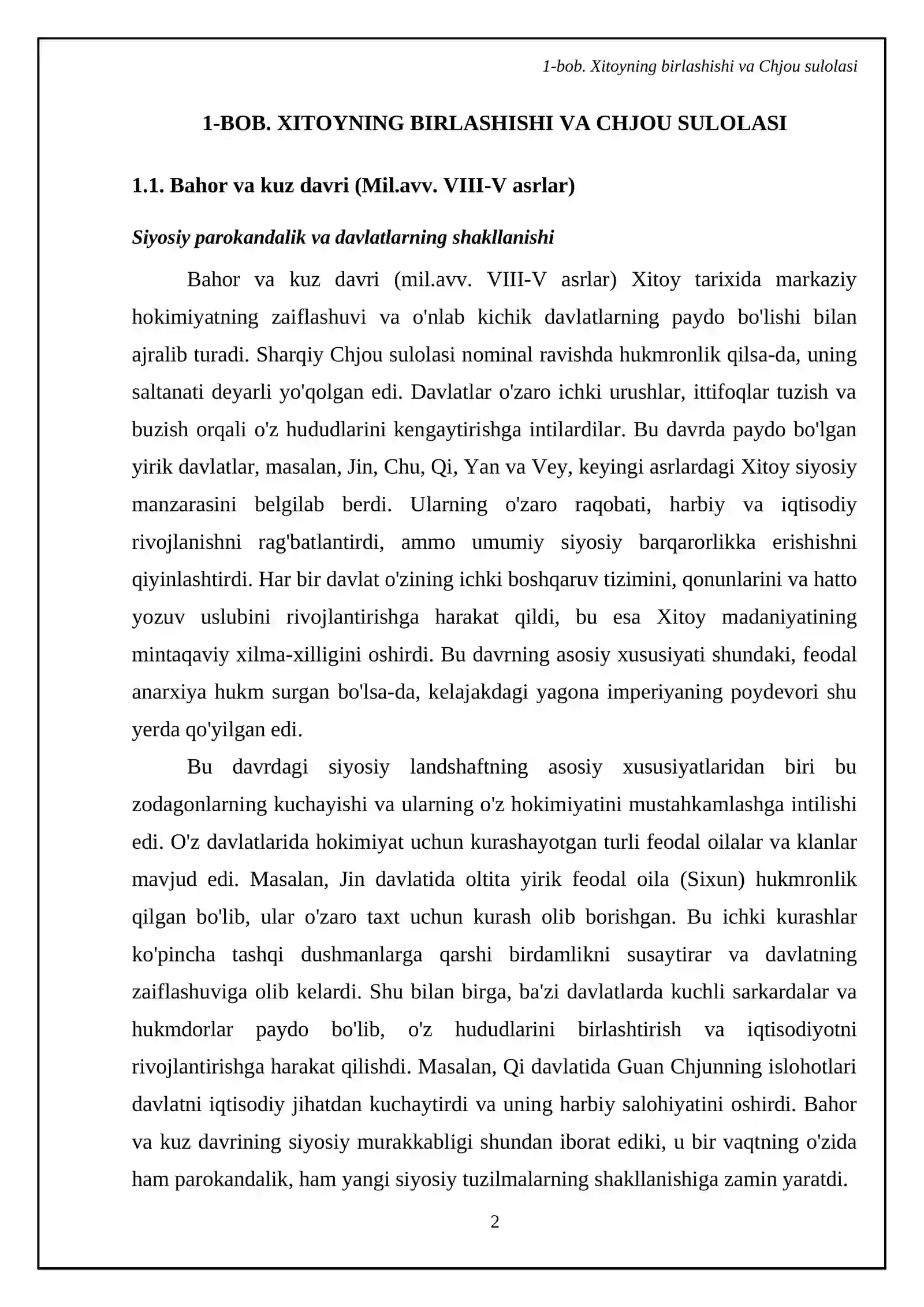 1-bob. Xitoyning birlashishi va Chjou sulolasi

1-BOB. XITOYNING BIRLASHISHI VA CHJOU SULOLASI

1.1. Bahor va kuz davri (Mil.avv. VIII-V asrlar)

Siyosiy parokandalik va davlatlarning shakllanishi

Bahor va kuz davri (mil.avv. VIII-V asrlar) Xitoy tarixida markaziy hokimiyatning zaiflashuvi va o'nlab kichik davlatlarning paydo bo'lishi bilan ajralib turadi. Sharqiy Chjou sulolasi nominal ravishda hukmronlik qilsa-da, uning saltanati deyarli yo'qolgan edi. Davlatlar o'zaro ichki urushlar, ittifoqlar tuzish va buzish orqali o'z hududlarini kengaytirishga intilardilar. Bu davrda paydo bo'lgan yirik davlatlar, masalan, Jin, Chu, Qi, Yan va Vey, keyingi asrlardagi Xitoy siyosiy manzarasini belgilab berdi. Ularning o'zaro raqobati, harbiy va iqtisodiy rivojlanishni rag'batlantirdi, ammo umumiy siyosiy barqarorlikka erishishni qiyinlashtirdi. Har bir davlat o'zining ichki boshqaruv tizimini, qonunlarini va hatto yozuv uslubini rivojlantirishga harakat qildi, bu esa Xitoy madaniyatining mintaqaviy xilma-xilligini oshirdi. Bu davrning asosiy xususiyati shundaki, feodal anarxiya hukm surgan bo'lsa-da, kelajakdagi yagona imperiyaning poydevori shu yerda qo'yilgan edi.

Bu davrdagi siyosiy landshaftning asosiy xususiyatlaridan biri bu zodagonlarning kuchayishi va ularning o'z hokimiyatini mustahkamlashga intilishi edi. O'z davlatlarida hokimiyat uchun kurashayotgan turli feodal oilalar va klanlar mavjud edi. Masalan, Jin davlatida oltita yirik feodal oila (Sixun) hukmronlik qilgan bo'lib, ular o'zaro taxt uchun kurash olib borishgan. Bu ichki kurashlar ko'pincha tashqi dushmanlarga qarshi birdamlikni susaytirar va davlatning zaiflashuviga olib kelardi. Shu bilan birga, ba'zi davlatlarda kuchli sarkardalar va hukmdorlar paydo bo'lib, o'z hududlarini birlashtirish va iqtisodiyotni rivojlantirishga harakat qilishdi. Masalan, Qi davlatida Guan Chjunning islohotlari davlatni iqtisodiy jihatdan kuchaytirdi va uning harbiy salohiyatini oshirdi. Bahor va kuz davrining siyosiy murakkabligi shundan iborat ediki, u bir vaqtning o'zida ham parokandalik, ham yangi siyosiy tuzilmalarning shakllanishiga zamin yaratdi.

2